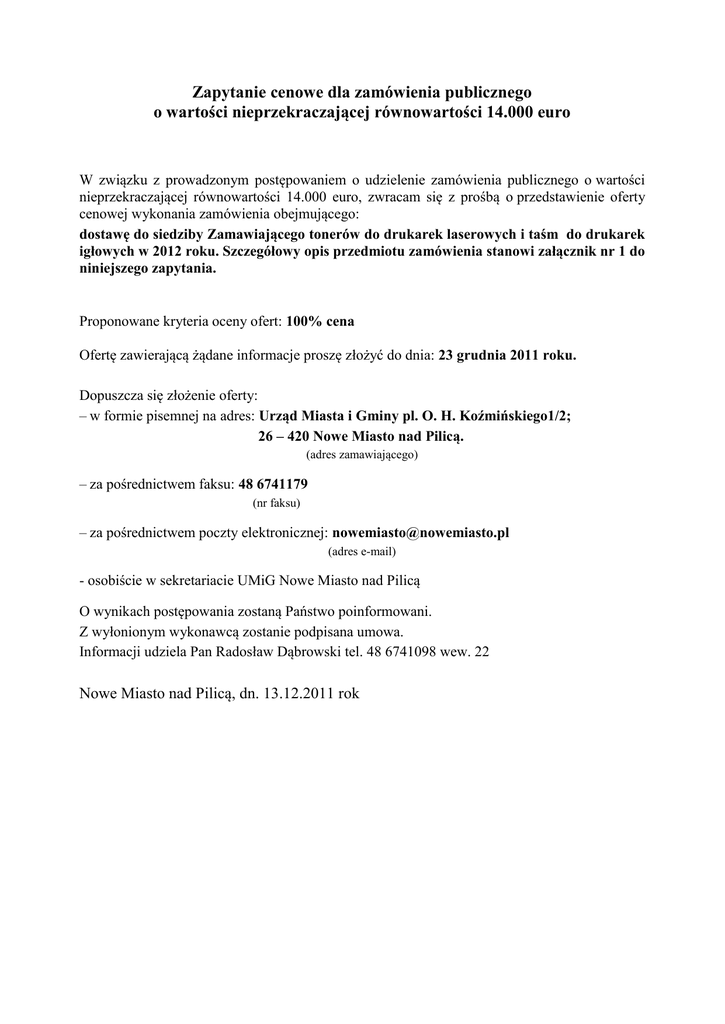 Zapytanie cenowe dla zamówienia publicznego
o wartości nieprzekraczającej równowartości 14.000 euro

W związku z prowadzonym postępowaniem o udzielenie zamówienia publicznego o wartości nieprzekraczającej równowartości 14.000 euro, zwracam się z prośbą o przedstawienie oferty cenowej wykonania zamówienia obejmującego:
dostawę do siedziby Zamawiającego tonerów do drukarek laserowych i taśm do drukarek igłowych w 2012 roku. Szczegółowy opis przedmiotu zamówienia stanowi załącznik nr 1 do niniejszego zapytania.

Proponowane kryteria oceny ofert: 100% cena

Ofertę zawierającą żądane informacje proszę złożyć do dnia: 23 grudnia 2011 roku.

Dopuszcza się złożenie oferty:
– w formie pisemnej na adres: Urząd Miasta i Gminy pl. O. H. Koźmińskiego1/2;
26 – 420 Nowe Miasto nad Pilicą.
(adres zamawiającego)

– za pośrednictwem faksu: 48 6741179
(nr faksu)

– za pośrednictwem poczty elektronicznej: nowemiasto@nowemiasto.pl
(adres e-mail)

- osobiście w sekretariacie UMiG Nowe Miasto nad Pilicą

O wynikach postępowania zostaną Państwo poinformowani.
Z wyłonionym wykonawcą zostanie podpisana umowa.
Informacji udziela Pan Radosław Dąbrowski tel. 48 6741098 wew. 22

Nowe Miasto nad Pilicą, dn. 13.12.2011 rok